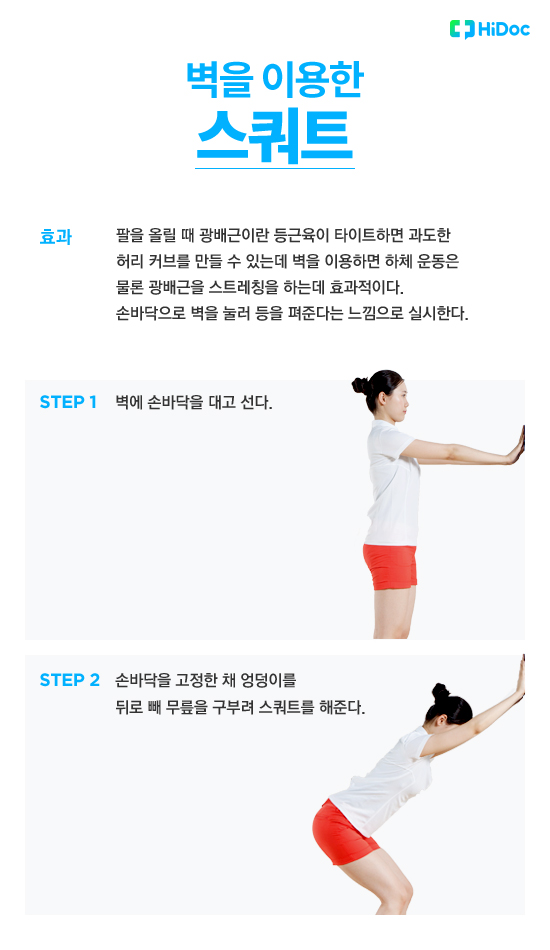 HiDoc

벽을 이용한

스쿼트

효과

팔을 올릴 때 광배근이란 등근육이 타이트하면 과도한 허리 커브를 만들 수 있는데 벽을 이용하면 하체 운동은 물론 광배근을 스트레칭을 하는데 효과적이다. 손바닥으로 벽을 눌러 등을 펴준다는 느낌으로 실시한다.

STEP 1 벽에 손바닥을 대고 선다.

STEP 2 손바닥을 고정한 채 엉덩이를 뒤로 빼 무릎을 구부려 스쿼트를 해준다.